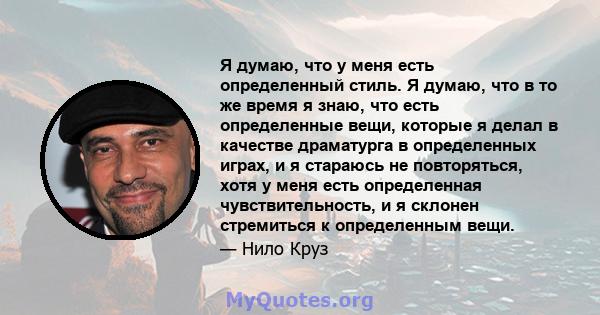 Я думаю, что у меня есть определенный стиль. Я думаю, что в то же время я знаю, что есть определенные вещи, которые я делал в качестве драматурга в определенных играх, и я стараюсь не повторяться, хотя у меня есть определенная чувствительность, и я склонен стремиться к определенным вещи.

— Нило Круз

MyQuotes.org